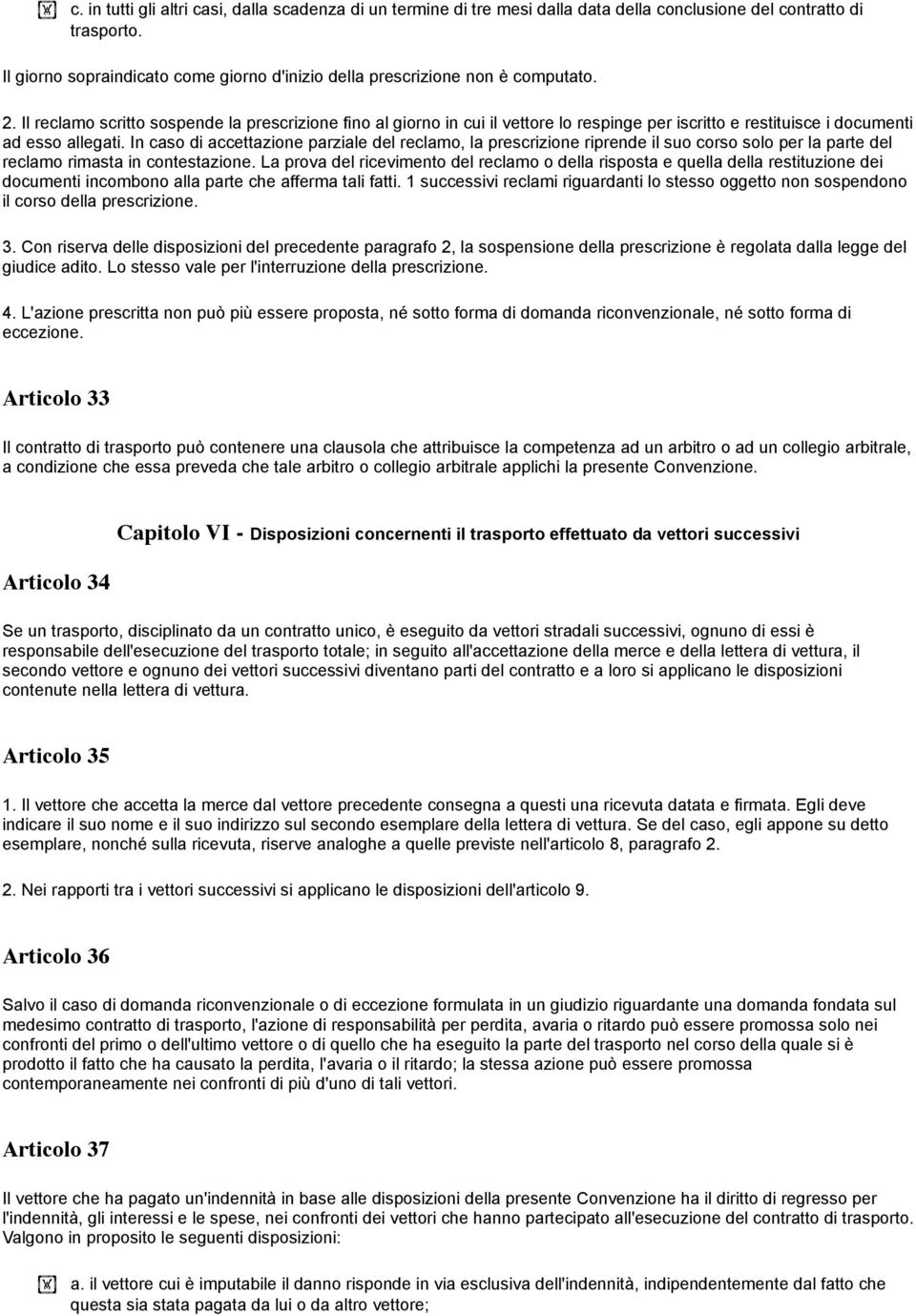 c. in tutti gli altri casi, dalla scadenza di un termine di tre mesi dalla data della conclusione del contratto di trasporto.

Il giorno sopraindicato come giorno d'inizio della prescrizione non è computato.

2. Il reclamo scritto sospende la prescrizione fino al giorno in cui il vettore lo respinge per iscritto e restituisce i documenti ad esso allegati. In caso di accettazione parziale del reclamo, la prescrizione riprende il suo corso solo per la parte del reclamo rimasta in contestazione. La prova del ricevimento del reclamo o della risposta e quella della restituzione dei documenti incombono alla parte che afferma tali fatti. 1 successivi reclami riguardanti lo stesso oggetto non sospendono il corso della prescrizione.

3. Con riserva delle disposizioni del precedente paragrafo 2, la sospensione della prescrizione è regolata dalla legge del giudice adito. Lo stesso vale per l'interruzione della prescrizione.

4. L'azione prescritta non può più essere proposta, né sotto forma di domanda riconvenzionale, né sotto forma di eccezione.

Articolo 33

Il contratto di trasporto può contenere una clausola che attribuisce la competenza ad un arbitro o ad un collegio arbitrale, a condizione che essa preveda che tale arbitro o collegio arbitrale applichi la presente Convenzione.

Capitolo VI - Disposizioni concernenti il trasporto effettuato da vettori successivi

Articolo 34

Se un trasporto, disciplinato da un contratto unico, è eseguito da vettori stradali successivi, ognuno di essi è responsabile dell'esecuzione del trasporto totale; in seguito all'accettazione della merce e della lettera di vettura, il secondo vettore e ognuno dei vettori successivi diventano parti del contratto e a loro si applicano le disposizioni contenute nella lettera di vettura.

Articolo 35

1. Il vettore che accetta la merce dal vettore precedente consegna a questi una ricevuta datata e firmata. Egli deve indicare il suo nome e il suo indirizzo sul secondo esemplare della lettera di vettura. Se del caso, egli appone su detto esemplare, nonché sulla ricevuta, riserve analoghe a quelle previste nell'articolo 8, paragrafo 2.

2. Nei rapporti tra i vettori successivi si applicano le disposizioni dell'articolo 9.

Articolo 36

Salvo il caso di domanda riconvenzionale o di eccezione formulata in un giudizio riguardante una domanda fondata sul medesimo contratto di trasporto, l'azione di responsabilità per perdita, avaria o ritardo può essere promossa solo nei confronti del primo o dell'ultimo vettore o di quello che ha eseguito la parte del trasporto nel corso della quale si è prodotto il fatto che ha causato la perdita, l'avaria o il ritardo; la stessa azione può essere promossa contemporaneamente nei confronti di più d'uno di tali vettori.

Articolo 37

Il vettore che ha pagato un'indennità in base alle disposizioni della presente Convenzione ha il diritto di regresso per l'indennità, gli interessi e le spese, nei confronti dei vettori che hanno partecipato all'esecuzione del contratto di trasporto. Valgono in proposito le seguenti disposizioni:

a. il vettore cui è imputabile il danno risponde in via esclusiva dell'indennità, indipendentemente dal fatto che questa sia stata pagata da lui o da altro vettore;